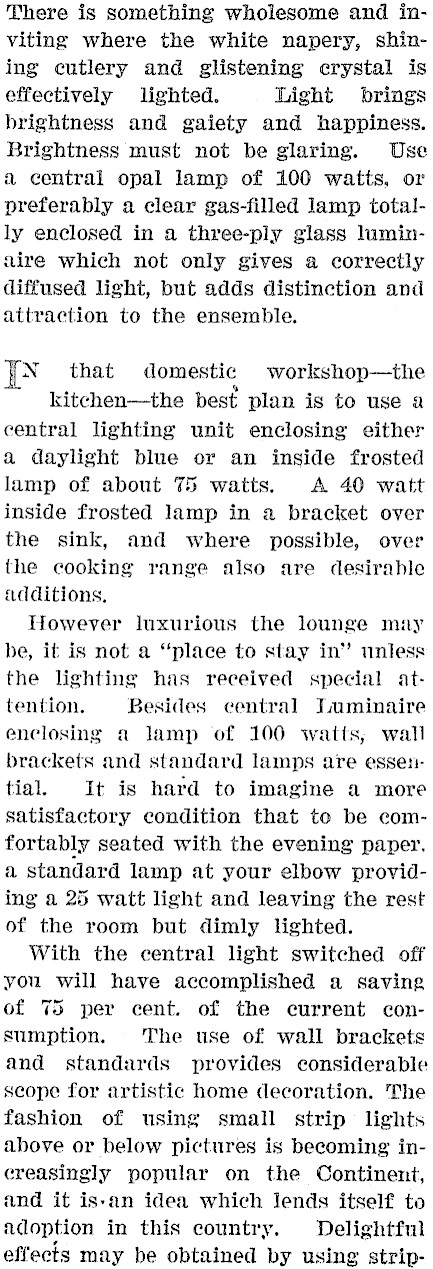 There is something wholesome and inviting where the white napery, shining cutlery and glistening crystal is effectively lighted. Light brings brightness and gaiety and happiness. Brightness must not be glaring. Use a central opal lamp of 100 watts, or preferably a clear gas-filled lamp totally enclosed in a three-ply glass luminaire which not only gives a correctly diffused light, but adds distinction and attraction to the ensemble.

IN that domestic workshop—the kitchen—the best plan is to use a central lighting unit enclosing either a daylight blue or an inside frosted lamp of about 75 watts. A 40 watt inside frosted lamp in a bracket over the sink, and where possible, over the cooking range also are desirable additions.

However luxurious the lounge may be, it is not a "place to stay in" unless the lighting has received special attention. Besides central Luminaire enclosing a lamp of 100 watts, wall brackets and standard lamps are essential. It is hard to imagine a more satisfactory condition that to be comfortably seated with the evening paper, a standard lamp at your elbow providing a 25 watt light and leaving the rest of the room but dimly lighted.

With the central light switched off you will have accomplished a saving of 75 per cent. of the current consumption. The use of wall brackets and standards provides considerable scope for artistic home decoration. The fashion of using small strip lights above or below pictures is becoming increasingly popular on the Continent, and it is an idea which lends itself to adoption in this country. Delightful effects may be obtained by using strip-